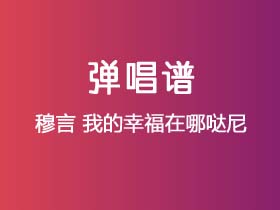 弹唱谱

穆言 我的幸福在哪哒尼